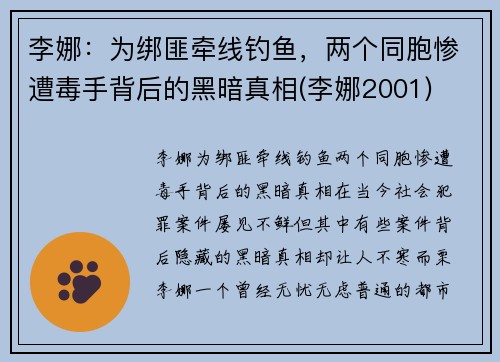 李娜：为绑匪牵线钓鱼，两个同胞惨遭毒手背后的黑暗真相(李娜2001)

李娜为绑匪牵线钓鱼两个同胞惨遭毒手背后的黑暗真相在当今社会犯罪案件屡见不鲜但其中有些案件背后隐藏的黑暗真相却让人不寒而栗李娜一个曾经无忧无虑普通的都市